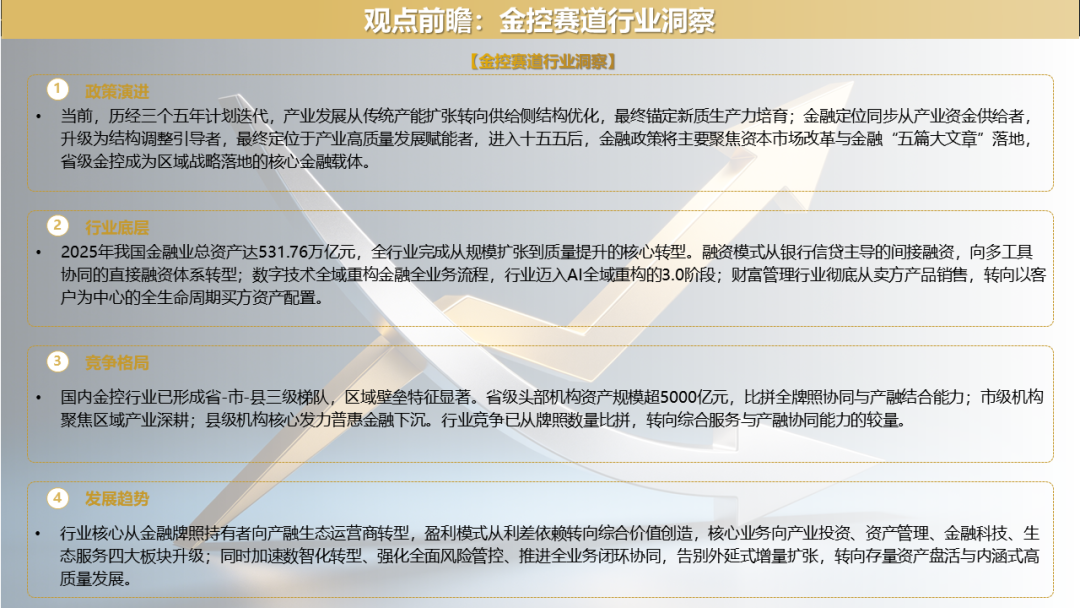 观点前瞻：金控赛道行业洞察

【金控赛道行业洞察】

1 政策演进

• 当前，历经三个五年计划迭代，产业发展从传统产能扩张转向供给侧结构优化，最终锚定新质生产力培育；金融定位同步从产业资金供给者，升级为结构调整引导者，最终定位于产业高质量发展赋能者，进入十五五后，金融政策将主要聚焦资本市场改革与金融“五篇大文章”落地，省级金控成为区域战略落地的核心金融载体。

2 行业底层

• 2025年我国金融业总资产达531.76万亿元，全行业完成从规模扩张到质量提升的核心转型。融资模式从银行信贷主导的间接融资，向多工具协同的直接融资体系转型；数字技术全域重构金融全业务流程，行业迈入AI全域重构的3.0阶段；财富管理行业彻底从卖方产品销售，转向以客户为中心的全生命周期买方资产配置。

3 竞争格局

• 国内金控行业已形成省-市-县三级梯队，区域壁垒特征显著。省级头部机构资产规模超5000亿元，比拼全牌照协同与产融结合能力；市级机构聚焦区域产业深耕；县级机构核心发力普惠金融下沉。行业竞争已从牌照数量比拼，转向综合服务与产融协同能力的较量。

4 发展趋势

• 行业核心从金融牌照持有者向产融生态运营商转型，盈利模式从利差依赖转向综合价值创造，核心业务向产业投资、资产管理、金融科技、生态服务四大板块升级；同时加速数智化转型、强化全面风险管控、推进全业务闭环协同，告别外延式增量扩张，转向存量资产盘活与内涵式高质量发展。